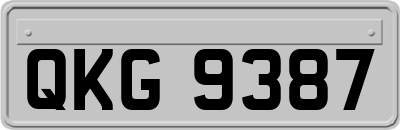 QKG 9387